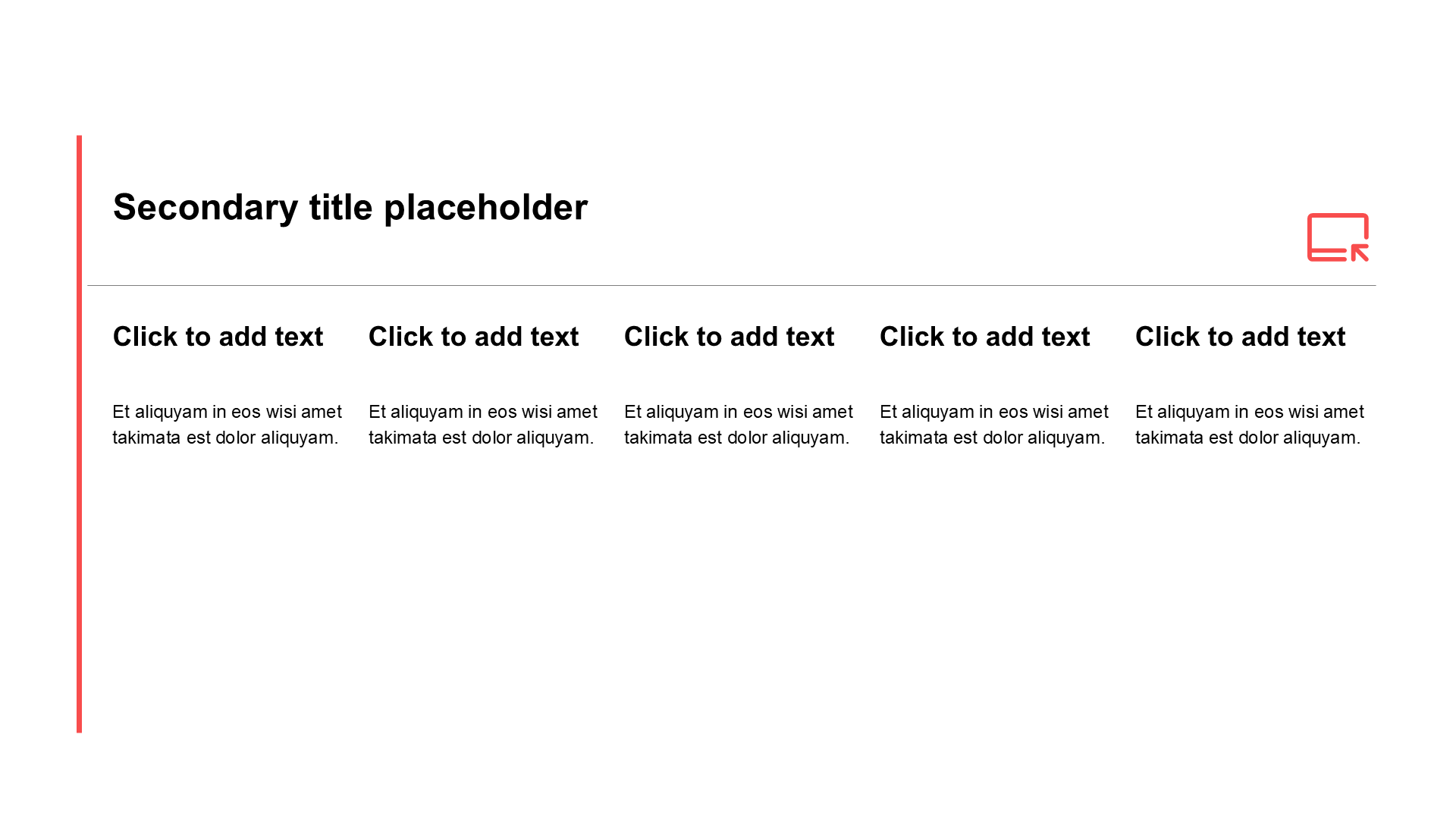 Secondary title placeholder

Click to add text

Et aliquyam in eos wisi amet takimata est dolor aliquyam.

Click to add text

Et aliquyam in eos wisi amet takimata est dolor aliquyam.

Click to add text

Et aliquyam in eos wisi amet takimata est dolor aliquyam.

Click to add text

Et aliquyam in eos wisi amet takimata est dolor aliquyam.

Click to add text

Et aliquyam in eos wisi amet takimata est dolor aliquyam.